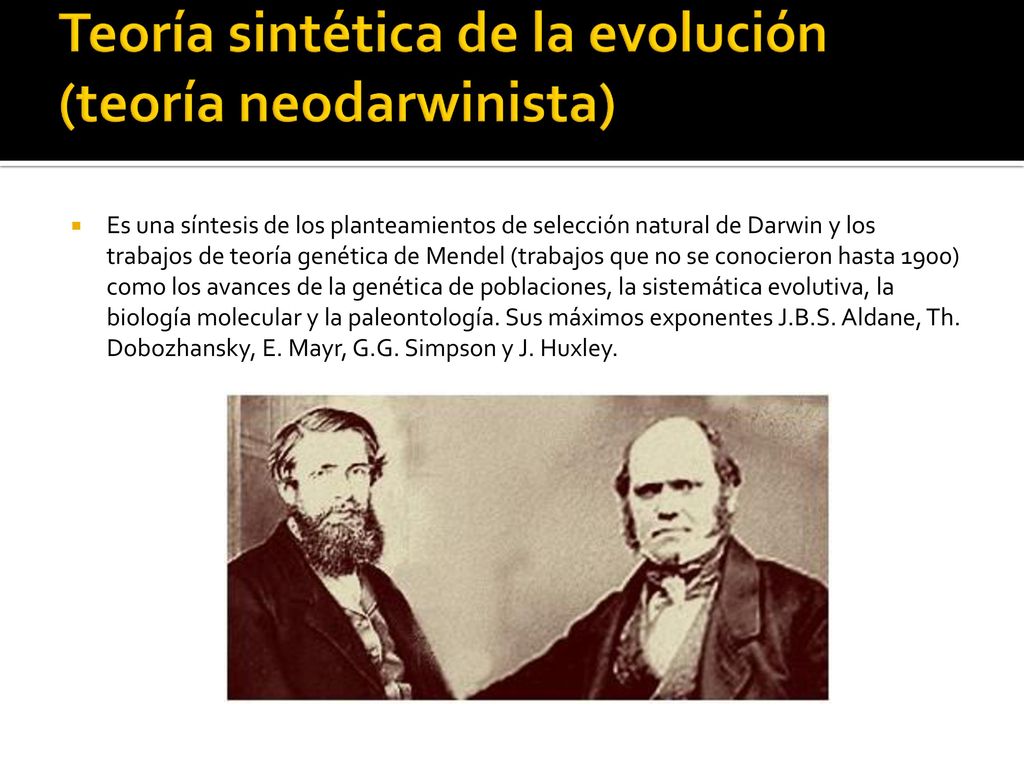 Teoría sintética de la evolución (teoría neodarwinista)

Es una síntesis de los planteamientos de selección natural de Darwin y los trabajos de teoría genética de Mendel (trabajos que no se conocieron hasta 1900) como los avances de la genética de poblaciones, la sistemática evolutiva, la biología molecular y la paleontología. Sus máximos exponentes J.B.S. Aldane, Th. Dobozhansky, E. Mayr, G.G. Simpson y J. Huxley.